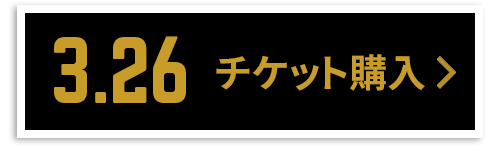 3.26 チケット購入 >